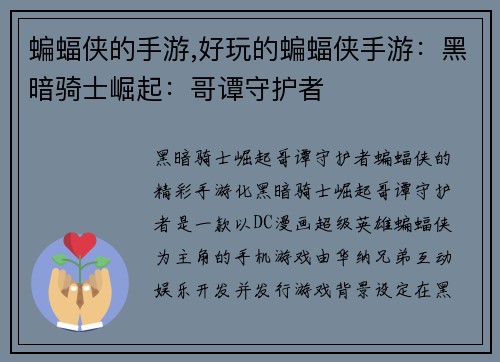 蝙蝠侠的手游,好玩的蝙蝠侠手游：黑暗骑士崛起：哥谭守护者

黑暗骑士崛起哥谭守护者蝙蝠侠的精彩手游化黑暗骑士崛起哥谭守护者是一款以DC漫画超级英雄蝙蝠侠为主角的手机游戏由华纳兄弟互动娱乐开发并发行游戏背景设定在黑